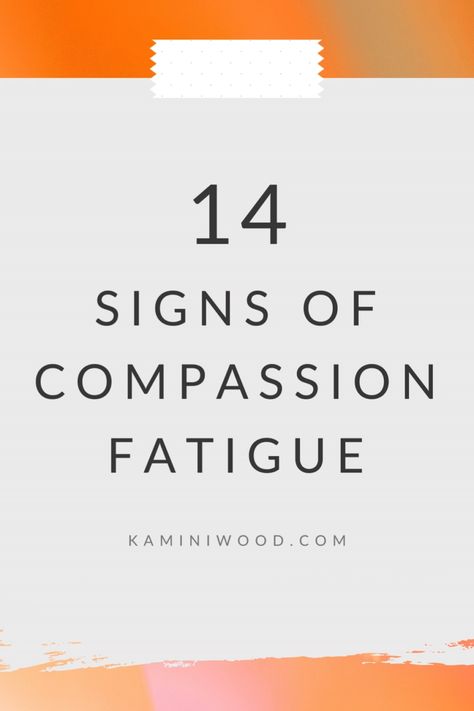 14

SIGNS OF COMPASSION FATIGUE

KAMINIWOOD.COM